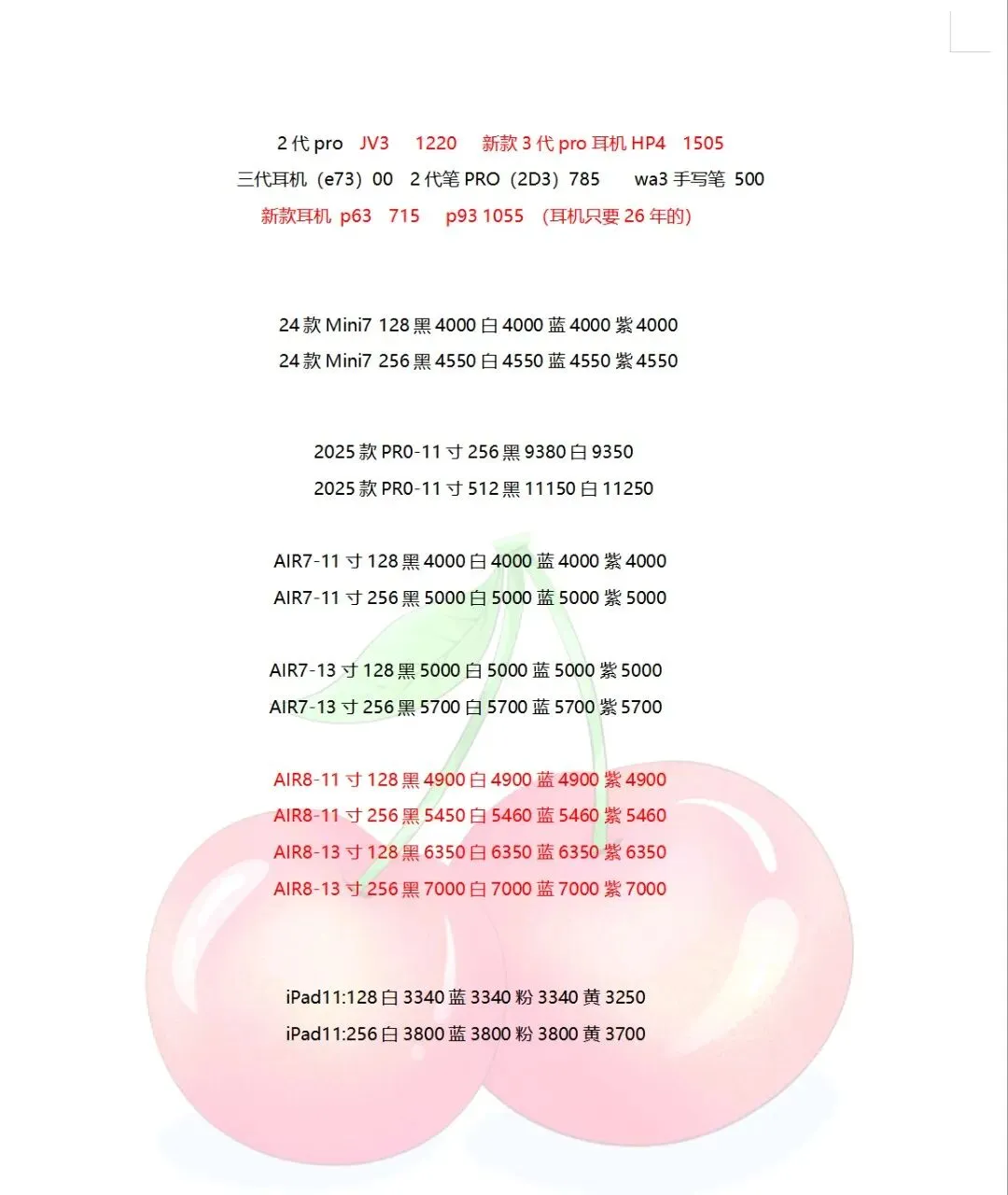 2代pro JV3 1220 新款3代pro耳机HP4 1505
三代耳机（e73）00 2代笔PRO（2D3）785 wa3手写笔 500
新款耳机 p63 715 p93 1055 （耳机只要26年的）

24款Mini7 128黑4000白4000蓝4000紫4000
24款Mini7 256黑4550白4550蓝4550紫4550

2025款PR0-11寸256黑9380白9350
2025款PR0-11寸512黑11150白11250

AIR7-11寸128黑4000白4000蓝4000紫4000
AIR7-11寸256黑5000白5000蓝5000紫5000

AIR7-13寸128黑5000白5000蓝5000紫5000
AIR7-13寸256黑5700白5700蓝5700紫5700

AIR8-11寸128黑4900白4900蓝4900紫4900
AIR8-11寸256黑5450白5460蓝5460紫5460
AIR8-13寸128黑6350白6350蓝6350紫6350
AIR8-13寸256黑7000白7000蓝7000紫7000

iPad11:128白3340蓝3340粉3340黄3250
iPad11:256白3800蓝3800粉3800黄3700